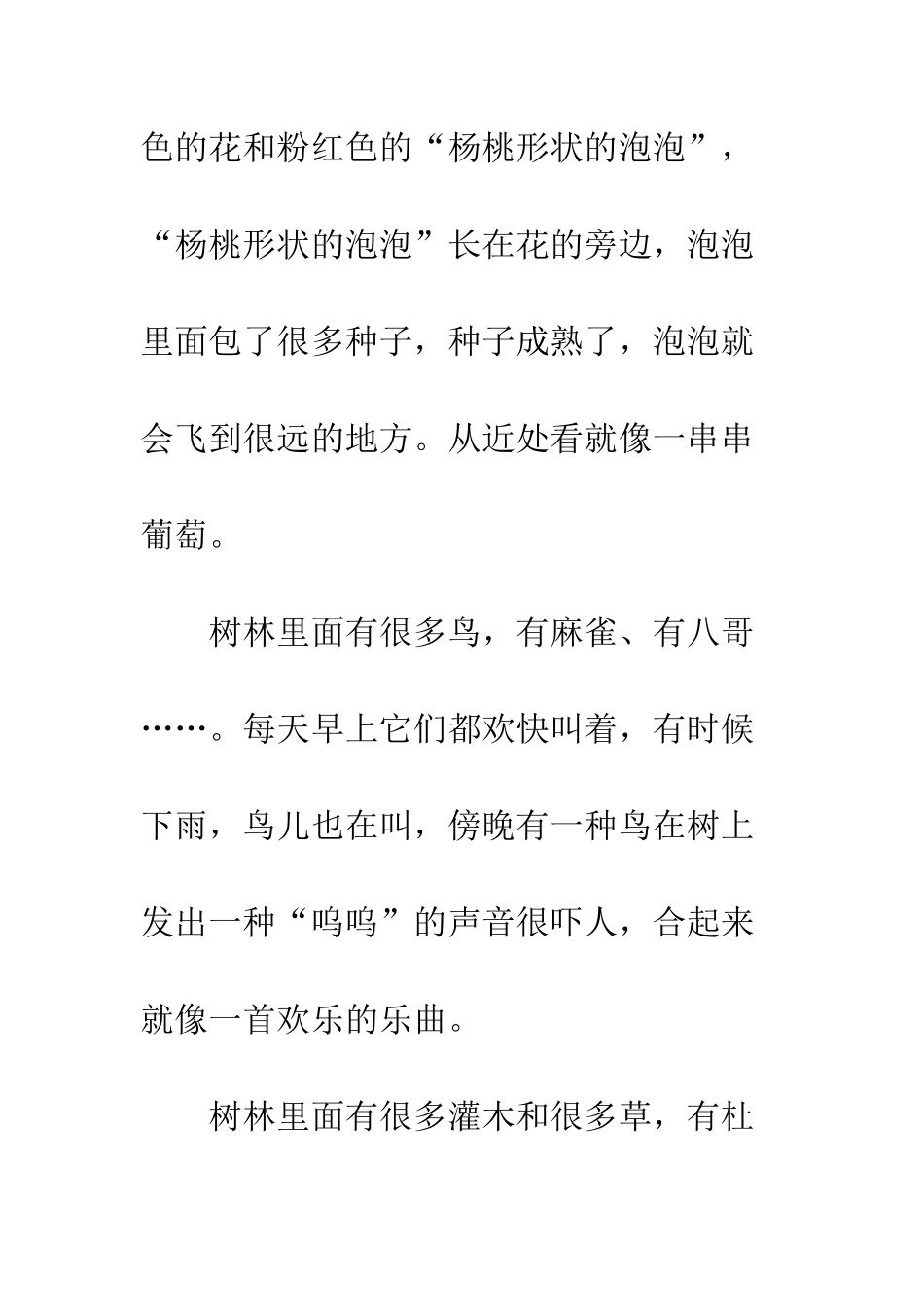 色的花和粉红色的“杨桃形状的泡泡”，“杨桃形状的泡泡”长在花的旁边，泡泡里面包了很多种子，种子成熟了，泡泡就会飞到很远的地方。从近处看就像一串串葡萄。

树林里面有很多鸟，有麻雀、有八哥……。每天早上它们都欢快叫着，有时候下雨，鸟儿也在叫，傍晚有一种鸟在树上发出一种“呜呜”的声音很吓人，合起来就像一首欢乐的乐曲。

树林里面有很多灌木和很多草，有杜